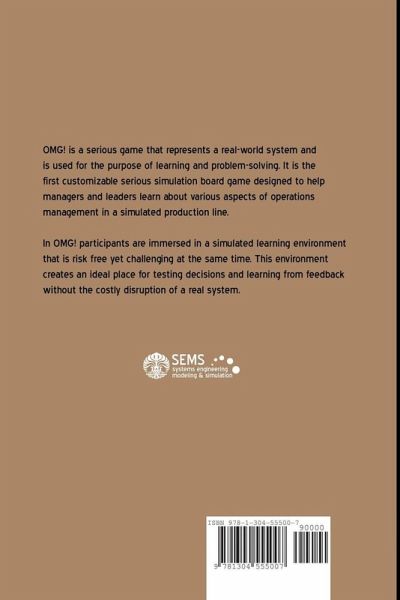 OMG! is a serious game that represents a real-world system and is used for the purpose of learning and problem-solving. It is the first customizable serious simulation board game designed to help managers and leaders learn about various aspects of operations management in a simulated production line.

In OMG! participants are immersed in a simulated learning environment that is risk free yet challenging at the same time. This environment creates an ideal place for testing decisions and learning from feedback without the costly disruption of a real system.

SEMS
systems engineering
modeling & simulation

ISBN 978-1-304-55500-7
90000
9 781304 555007